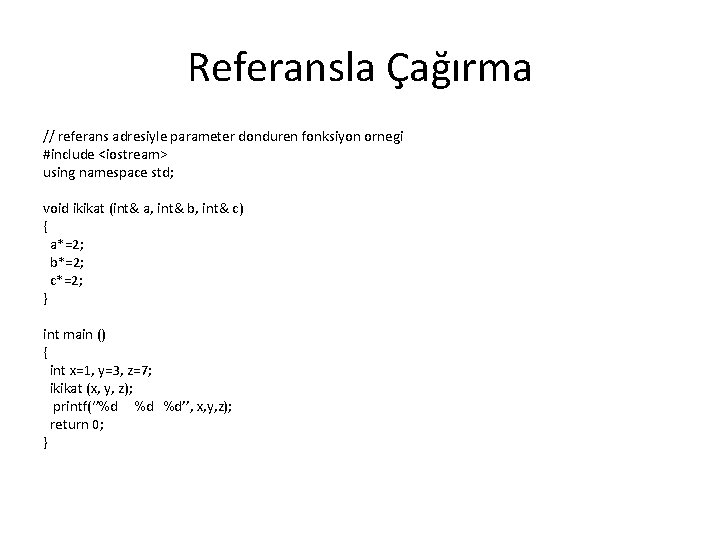 Referansla Çağırma

// referans adresiyle parameter donduren fonksiyon ornegi
#include <iostream>
using namespace std;

void ikikat (int& a, int& b, int& c)
{
  a*=2;
  b*=2;
  c*=2;
}

int main ()
{
  int x=1, y=3, z=7;
  ikikat (x, y, z);
   printf("%d    %d   %d", x,y,z);
  return 0;
}